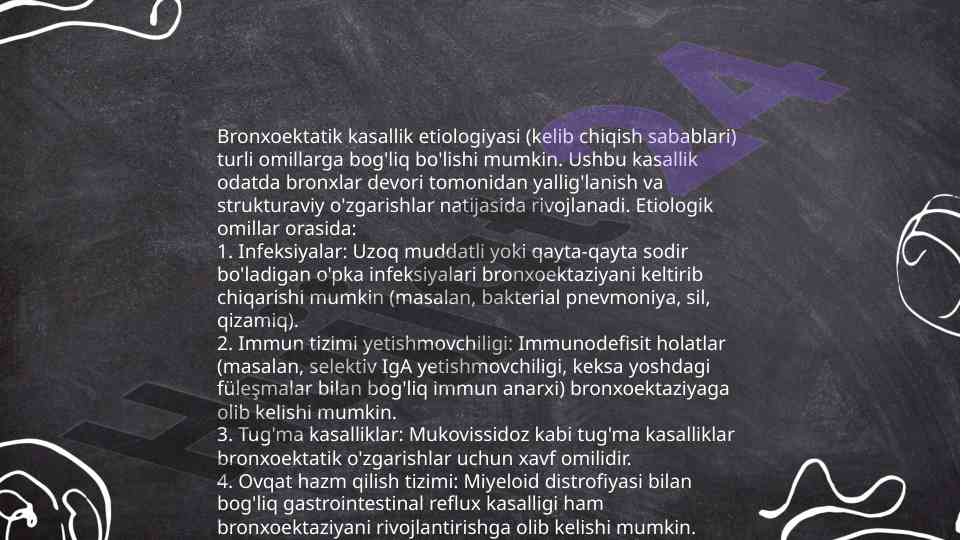 Bronxoektatik kasallik etiologiyasi (kelib chiqish sabablari) turli omillarga bog'liq bo'lishi mumkin. Ushbu kasallik odatda bronxlar devori tomonidan yallig'lanish va strukturaviy o'zgarishlar natijasida rivojlanadi. Etiologik omillar orasida:
1. Infeksiyalar: Uzoq muddatli yoki qayta-qayta sodir bo'ladigan o'pka infeksiyalari bronxoektaziyani keltirib chiqarishi mumkin (masalan, bakterial pnevmoniya, sil, qizamiq).
2. Immun tizimi yetishmovchiligi: Immunodefisit holatlar (masalan, selektiv IgA yetishmovchiligi, keksa yoshdagi füleşmalar bilan bog'liq immun anarxi) bronxoektaziyaga olib kelishi mumkin.
3. Tug'ma kasalliklar: Mukovissidoz kabi tug'ma kasalliklar bronxoektatik o'zgarishlar uchun xavf omilidir.
4. Ovqat hazm qilish tizimi: Miyeloid distrofiyasi bilan bog'liq gastrointestinal reflux kasalligi ham bronxoektaziyani rivojlantirishga olib kelishi mumkin.